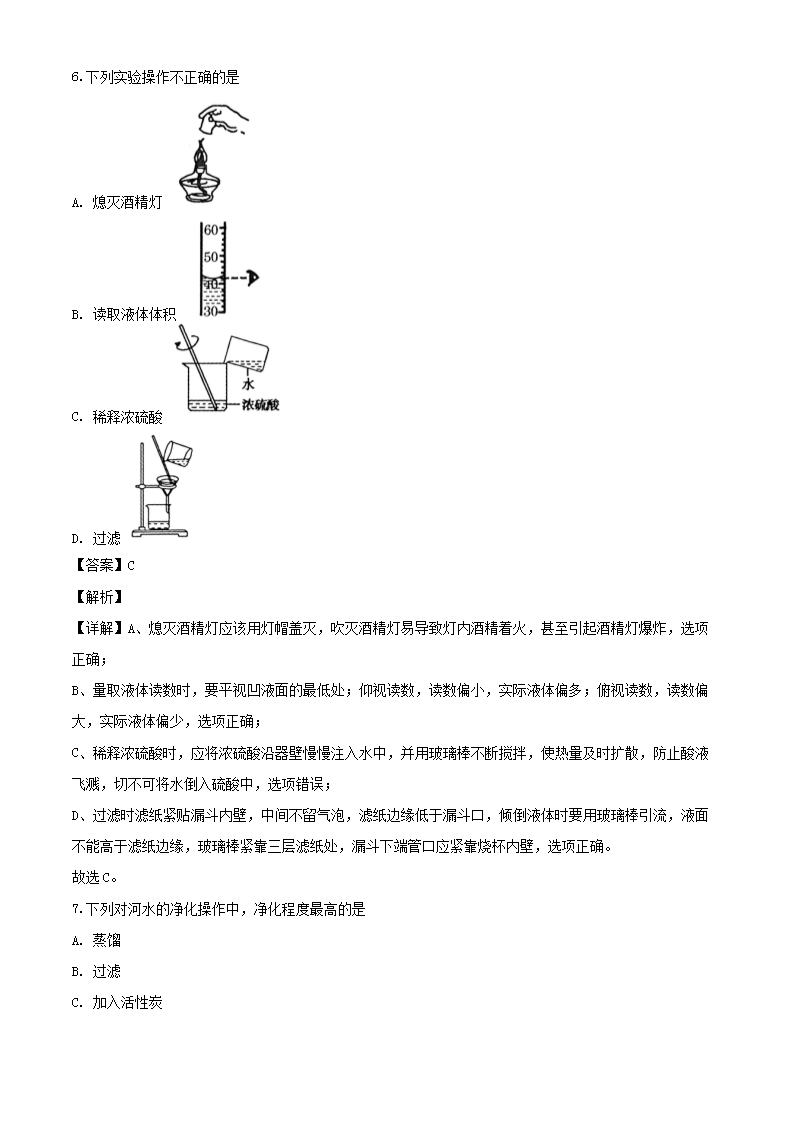 6.下列实验操作不正确的是

A. 熄灭酒精灯

60
50
40
30

B. 读取液体体积

水
浓硫酸

C. 稀释浓硫酸

D. 过滤

【答案】C

【解析】

【详解】A、熄灭酒精灯应该用灯帽盖灭，吹灭酒精灯易导致灯内酒精着火，甚至引起酒精灯爆炸，选项正确；

B、量取液体读数时，要平视凹液面的最低处；仰视读数，读数偏小，实际液体偏多；俯视读数，读数偏大，实际液体偏少，选项正确；

C、稀释浓硫酸时，应将浓硫酸沿器壁慢慢注入水中，并用玻璃棒不断搅拌，使热量及时扩散，防止酸液飞溅，切不可将水倒入硫酸中，选项错误；

D、过滤时滤纸紧贴漏斗内壁，中间不留气泡，滤纸边缘低于漏斗口，倾倒液体时要用玻璃棒引流，液面不能高于滤纸边缘，玻璃棒紧靠三层滤纸处，漏斗下端管口应紧靠烧杯内壁，选项正确。

故选C。

7.下列对河水的净化操作中，净化程度最高的是

A. 蒸馏

B. 过滤

C. 加入活性炭